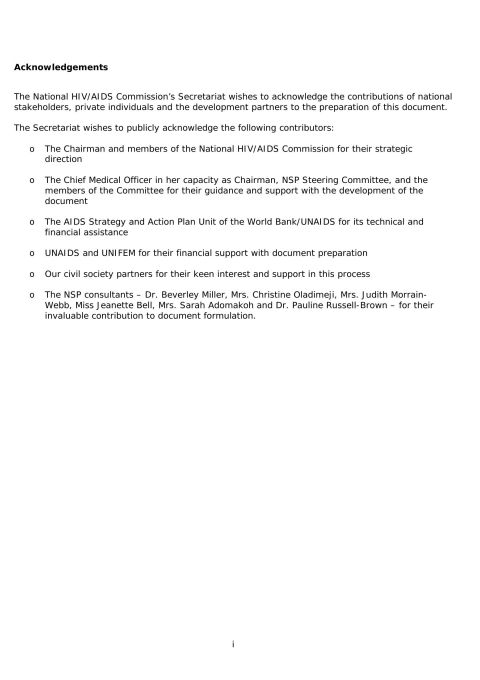 **Acknowledgements**

The National HIV/AIDS Commission's Secretariat wishes to acknowledge the contributions of national stakeholders, private individuals and the development partners to the preparation of this document.

The Secretariat wishes to publicly acknowledge the following contributors:

o The Chairman and members of the National HIV/AIDS Commission for their strategic direction

o The Chief Medical Officer in her capacity as Chairman, NSP Steering Committee, and the members of the Committee for their guidance and support with the development of the document

o The AIDS Strategy and Action Plan Unit of the World Bank/UNAIDS for its technical and financial assistance

o UNAIDS and UNIFEM for their financial support with document preparation

o Our civil society partners for their keen interest and support in this process

o The NSP consultants – Dr. Beverley Miller, Mrs. Christine Oladimeji, Mrs. Judith Morrain-Webb, Miss Jeanette Bell, Mrs. Sarah Adomakoh and Dr. Pauline Russell-Brown – for their invaluable contribution to document formulation.

i